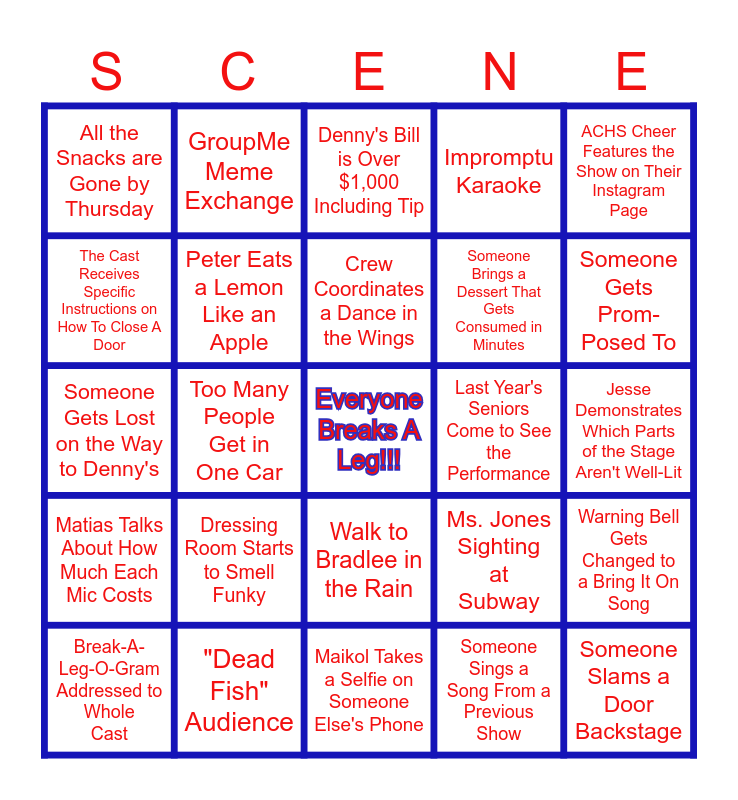 | S | C | E | N | E |
|---|---|---|---|---|
| All the Snacks are Gone by Thursday | GroupMe Meme Exchange | Denny's Bill is Over $1,000 Including Tip | Impromptu Karaoke | ACHS Cheer Features the Show on Their Instagram Page |
| The Cast Receives Specific Instructions on How To Close A Door | Peter Eats a Lemon Like an Apple | Crew Coordinates a Dance in the Wings | Someone Brings a Dessert That Gets Consumed in Minutes | Someone Gets Prom-Posed To |
| Someone Gets Lost on the Way to Denny's | Too Many People Get in One Car | Everyone Breaks A Leg!!! | Last Year's Seniors Come to See the Performance | Jesse Demonstrates Which Parts of the Stage Aren't Well-Lit |
| Matias Talks About How Much Each Mic Costs | Dressing Room Starts to Smell Funky | Walk to Bradlee in the Rain | Ms. Jones Sighting at Subway | Warning Bell Gets Changed to a Bring It On Song |
| Break-A-Leg-O-Gram Addressed to Whole Cast | "Dead Fish" Audience | Maikol Takes a Selfie on Someone Else's Phone | Someone Sings a Song From a Previous Show | Someone Slams a Door Backstage |